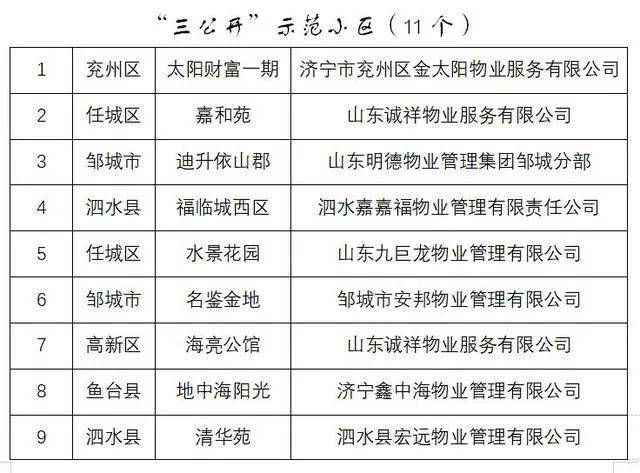 “三公开”示范小区（11个）

| 1 | 兖州区 | 太阳财富一期 | 济宁市兖州区金太阳物业服务有限公司 |
|---|---|---|---|
| 2 | 任城区 | 嘉和苑 | 山东诚祥物业服务有限公司 |
| 3 | 邹城市 | 迪升依山郡 | 山东明德物业管理集团邹城分部 |
| 4 | 泗水县 | 福临城西区 | 泗水嘉嘉福物业管理有限责任公司 |
| 5 | 任城区 | 水景花园 | 山东九巨龙物业管理有限公司 |
| 6 | 邹城市 | 名鉴金地 | 邹城市安邦物业管理有限公司 |
| 7 | 高新区 | 海亮公馆 | 山东诚祥物业服务有限公司 |
| 8 | 鱼台县 | 地中海阳光 | 济宁鑫中海物业管理有限公司 |
| 9 | 泗水县 | 清华苑 | 泗水县宏远物业管理有限公司 |